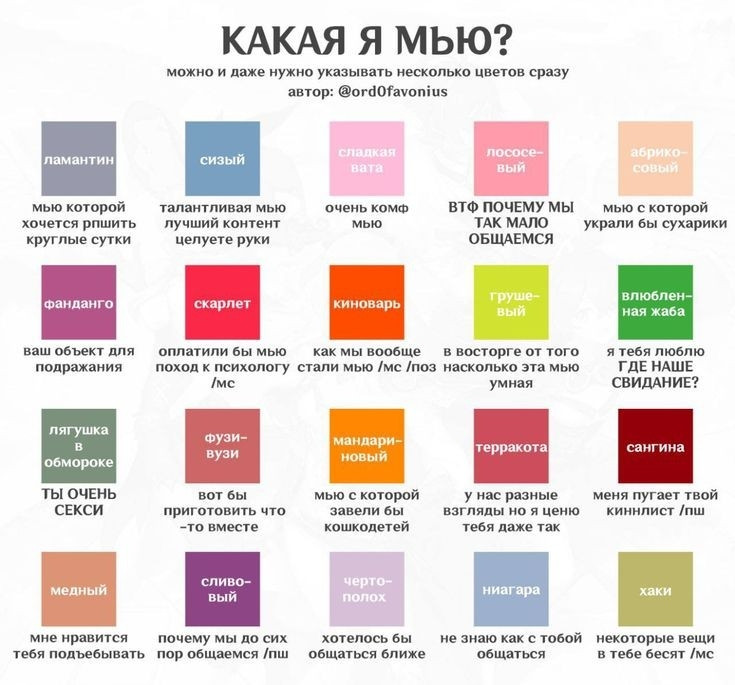 КАКАЯ Я МЬЮ?
можно и даже нужно указывать несколько цветов сразу
автор: @ord0favonius

ламантин
мью которой хочется рпшить круглые сутки

сизый
талантливая мью лучший контент целуете руки

сладкая вата
очень комф мью

лососевый
ВТФ ПОЧЕМУ МЫ ТАК МАЛО ОБЩАЕМСЯ

абрикосовый
мью с которой украли бы сухарики

фанданго
ваш объект для подражания

скарлет
оплатили бы мью поход к психологу /мс

киноварь
как мы вообще стали мью /мс /поз

грушевый
в восторге от того насколько эта мью умная

влюбленная жаба
я тебя люблю ГДЕ НАШЕ СВИДАНИЕ?

лягушка в обмороке
ТЫ ОЧЕНЬ СЕКСИ

фузи-вузи
вот бы приготовить что-то вместе

мандариновый
мью с которой завели бы кошкодетей

терракота
у нас разные взгляды но я ценю тебя даже так

сангина
меня пугает твой киннлист /пш

медный
мне нравится тебя подъебывать

сливовый
почему мы до сих пор общаемся /пш

чертополох
хотелось бы общаться ближе

ниагара
не знаю как с тобой общаться

хаки
некоторые вещи в тебе бесят /мс